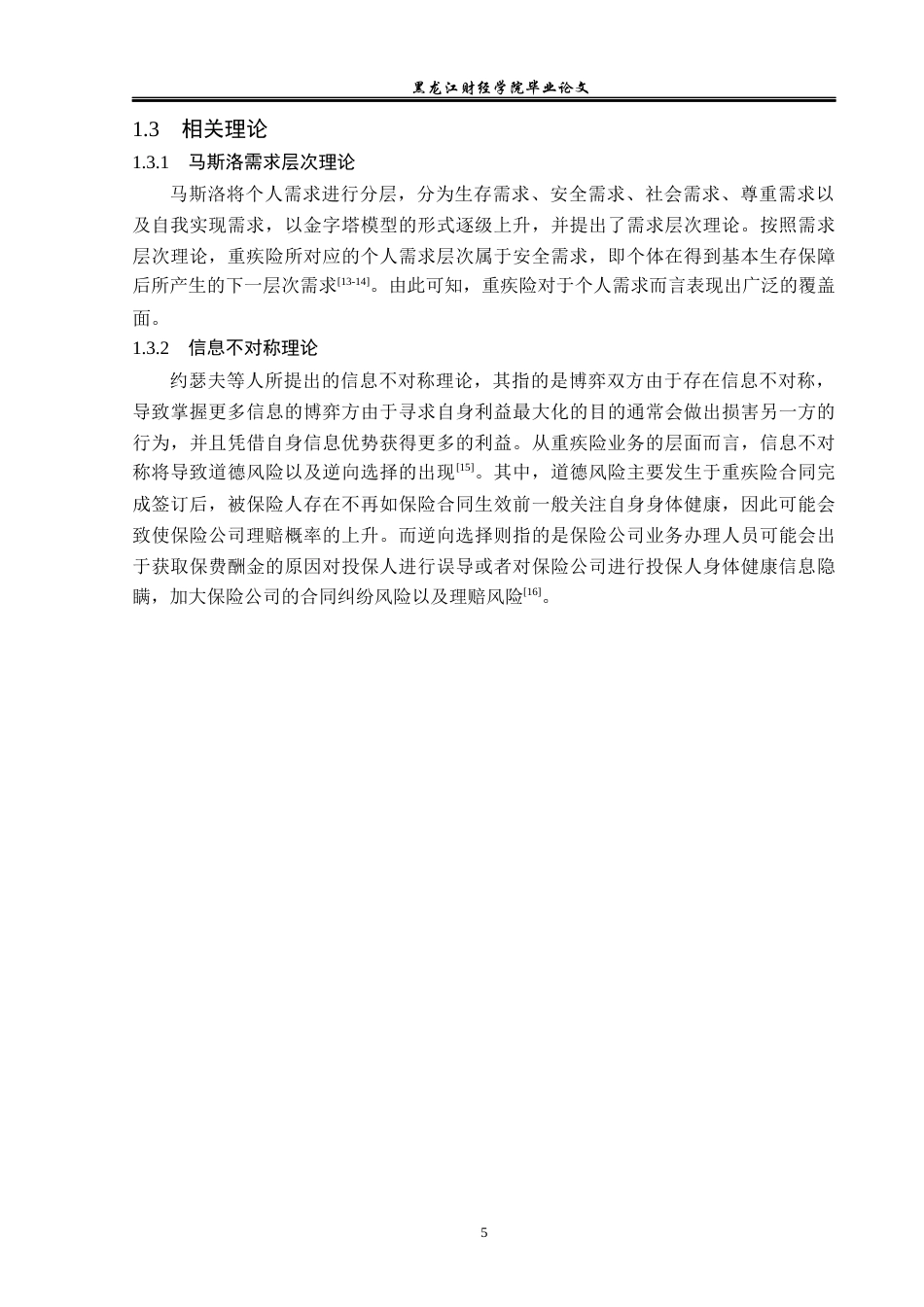 黑龙江财经学院毕业论文

1.3 相关理论

1.3.1 马斯洛需求层次理论

马斯洛将个人需求进行分层，分为生存需求、安全需求、社会需求、尊重需求以及自我实现需求，以金字塔模型的形式逐级上升，并提出了需求层次理论。按照需求层次理论，重疾险所对应的个人需求层次属于安全需求，即个体在得到基本生存保障后所产生的下一层次需求$^{[13-14]}$。由此可知，重疾险对于个人需求而言表现出广泛的覆盖面。

1.3.2 信息不对称理论

约瑟夫等人所提出的信息不对称理论，其指的是博弈双方由于存在信息不对称，导致掌握更多信息的博弈方由于寻求自身利益最大化的目的通常会做出损害另一方的行为，并且凭借自身信息优势获得更多的利益。从重疾险业务的层面而言，信息不对称将导致道德风险以及逆向选择的出现$^{[15]}$。其中，道德风险主要发生于重疾险合同完成签订后，被保险人存在不再如保险合同生效前一般关注自身身体健康，因此可能会致使保险公司理赔概率的上升。而逆向选择则指的是保险公司业务办理人员可能会出于获取保费酬金的原因对投保人进行误导或者对保险公司进行投保人身体健康信息隐瞒，加大保险公司的合同纠纷风险以及理赔风险$^{[16]}$。

5